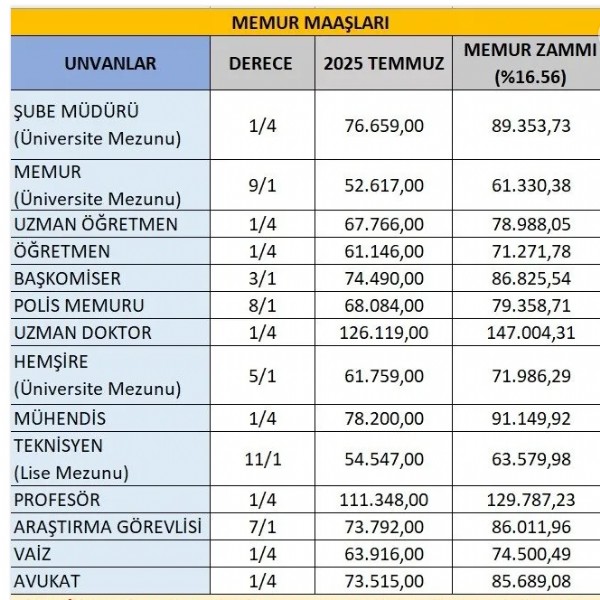 MEMUR MAAŞLARI

| UNVANLAR | DERECE | 2025 TEMMUZ | MEMUR ZAMMI (%16.56) |
|---|---|---|---|
| ŞUBE MÜDÜRÜ (Üniversite Mezunu) | 1/4 | 76.659,00 | 89.353,73 |
| MEMUR (Üniversite Mezunu) | 9/1 | 52.617,00 | 61.330,38 |
| UZMAN ÖĞRETMEN | 1/4 | 67.766,00 | 78.988,05 |
| ÖĞRETMEN | 1/4 | 61.146,00 | 71.271,78 |
| BAŞKOMİSER | 3/1 | 74.490,00 | 86.825,54 |
| POLİS MEMURU | 8/1 | 68.084,00 | 79.358,71 |
| UZMAN DOKTOR | 1/4 | 126.119,00 | 147.004,31 |
| HEMŞİRE (Üniversite Mezunu) | 5/1 | 61.759,00 | 71.986,29 |
| MÜHENDİS | 1/4 | 78.200,00 | 91.149,92 |
| TEKNİSYEN (Lise Mezunu) | 11/1 | 54.547,00 | 63.579,98 |
| PROFESÖR | 1/4 | 111.348,00 | 129.787,23 |
| ARAŞTIRMA GÖREVLİSİ | 7/1 | 73.792,00 | 86.011,96 |
| VAİZ | 1/4 | 63.916,00 | 74.500,49 |
| AVUKAT | 1/4 | 73.515,00 | 85.689,08 |